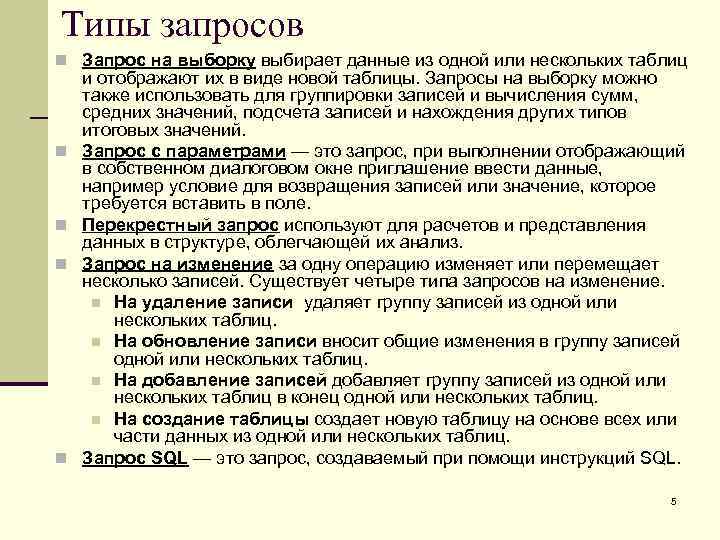 Типы запросов

Запрос на выборку выбирает данные из одной или нескольких таблиц и отображают их в виде новой таблицы. Запросы на выборку можно также использовать для группировки записей и вычисления сумм, средних значений, подсчета записей и нахождения других типов итоговых значений.

Запрос с параметрами — это запрос, при выполнении отображающий в собственном диалоговом окне приглашение ввести данные, например условие для возвращения записей или значение, которое требуется вставить в поле.

Перекрестный запрос используют для расчетов и представления данных в структуре, облегчающей их анализ.

Запрос на изменение за одну операцию изменяет или перемещает несколько записей. Существует четыре типа запросов на изменение.

На удаление записи удаляет группу записей из одной или нескольких таблиц.

На обновление записи вносит общие изменения в группу записей одной или нескольких таблиц.

На добавление записей добавляет группу записей из одной или нескольких таблиц в конец одной или нескольких таблиц.

На создание таблицы создает новую таблицу на основе всех или части данных из одной или нескольких таблиц.

Запрос SQL — это запрос, создаваемый при помощи инструкций SQL.

5